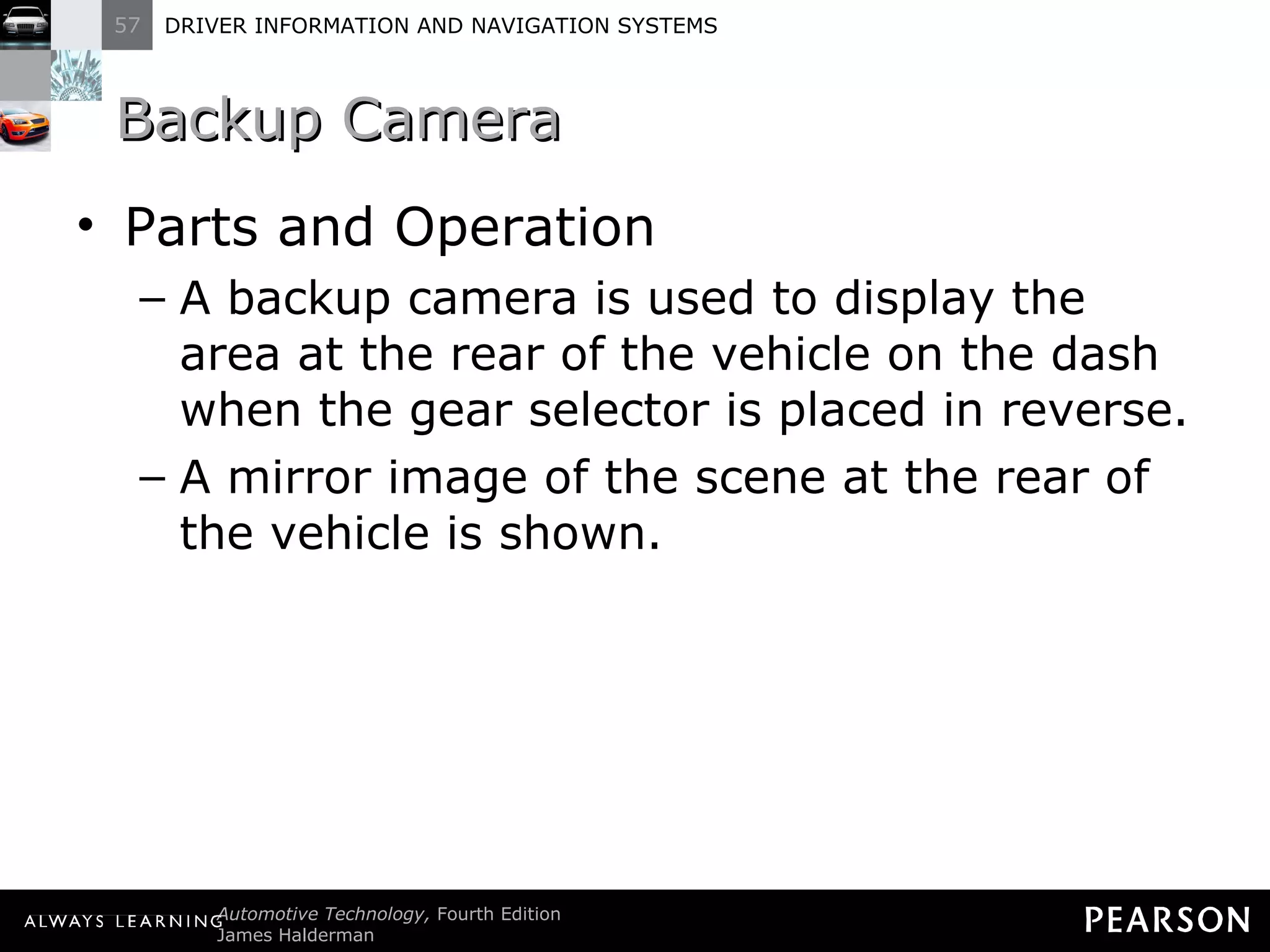 57 DRIVER INFORMATION AND NAVIGATION SYSTEMS

Backup Camera

• Parts and Operation
– A backup camera is used to display the area at the rear of the vehicle on the dash when the gear selector is placed in reverse.
– A mirror image of the scene at the rear of the vehicle is shown.

ALWAYS LEARNING Automotive Technology, Fourth Edition
James Halderman

PEARSON